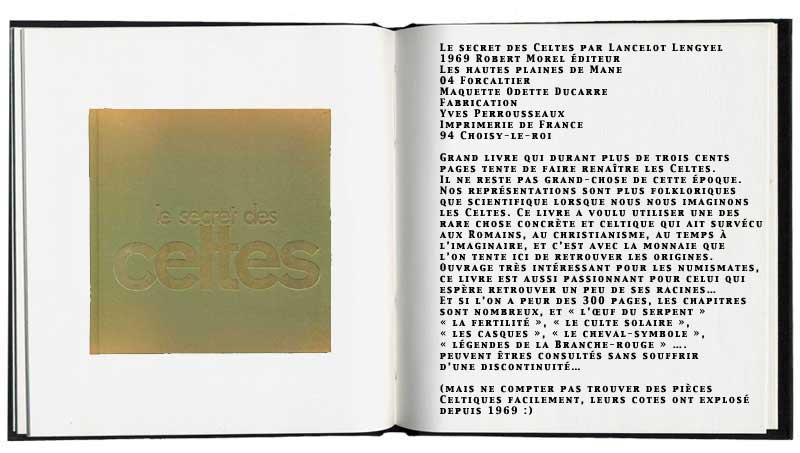 le secret des celtes

Le secret des Celtes par Lancelot Lengyel
1969 Robert Morel éditeur
Les hautes plaines de Mane
04 Forcaltier
Maquette Odette Ducarre
Fabrication
Yves Perrousseaux
Imprimerie de France
94 Choisy-le-roi

Grand livre qui durant plus de trois cents pages tente de faire renaître les Celtes. Il ne reste pas grand-chose de cette époque. Nos représentations sont plus folkloriques que scientifique lorsque nous nous imaginons les Celtes. Ce livre a voulu utiliser une des rare chose concrète et celtique qui ait survécu aux Romains, au christianisme, au temps à l'imaginaire, et c'est avec la monnaie que l'on tente ici de retrouver les origines. Ouvrage très intéressant pour les numismates, ce livre est aussi passionnant pour celui qui espère retrouver un peu de ses racines… Et si l'on a peur des 300 pages, les chapitres sont nombreux, et « l'œuf du serpent » « la fertilité », « le culte solaire », « les casques », « le cheval-symbole », « légendes de la Branche-rouge » …. peuvent êtres consultés sans souffrir d'une discontinuité…

(mais ne compter pas trouver des pièces Celtiques facilement, leurs cotes ont explosé depuis 1969 :)